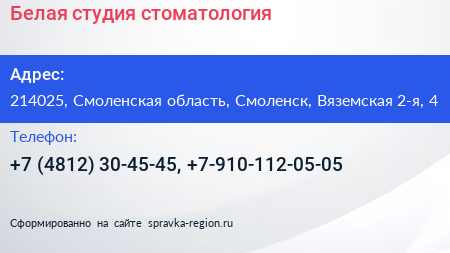 Белая студия стоматология

Адрес:

214025, Смоленская область, Смоленск, Вяземская 2-я, 4

Телефон:

+7 (4812) 30-45-45, +7-910-112-05-05

Сформированно на сайте spravka-region.ru